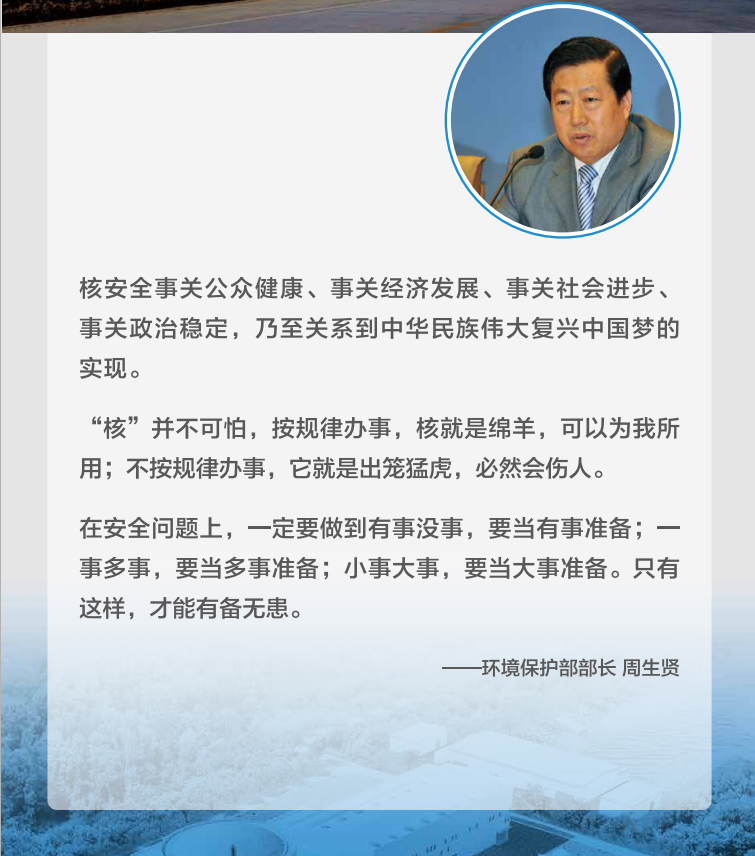 核安全事关公众健康、事关经济发展、事关社会进步、事关政治稳定，乃至关系到中华民族伟大复兴中国梦的实现。

“核”并不可怕，按规律办事，核就是绵羊，可以为我所用；不按规律办事，它就是出笼猛虎，必然会伤人。

在安全问题上，一定要做到有事没事，要当有事准备；一事多事，要当多事准备；小事大事，要当大事准备。只有这样，才能有备无患。

——环境保护部部长 周生贤